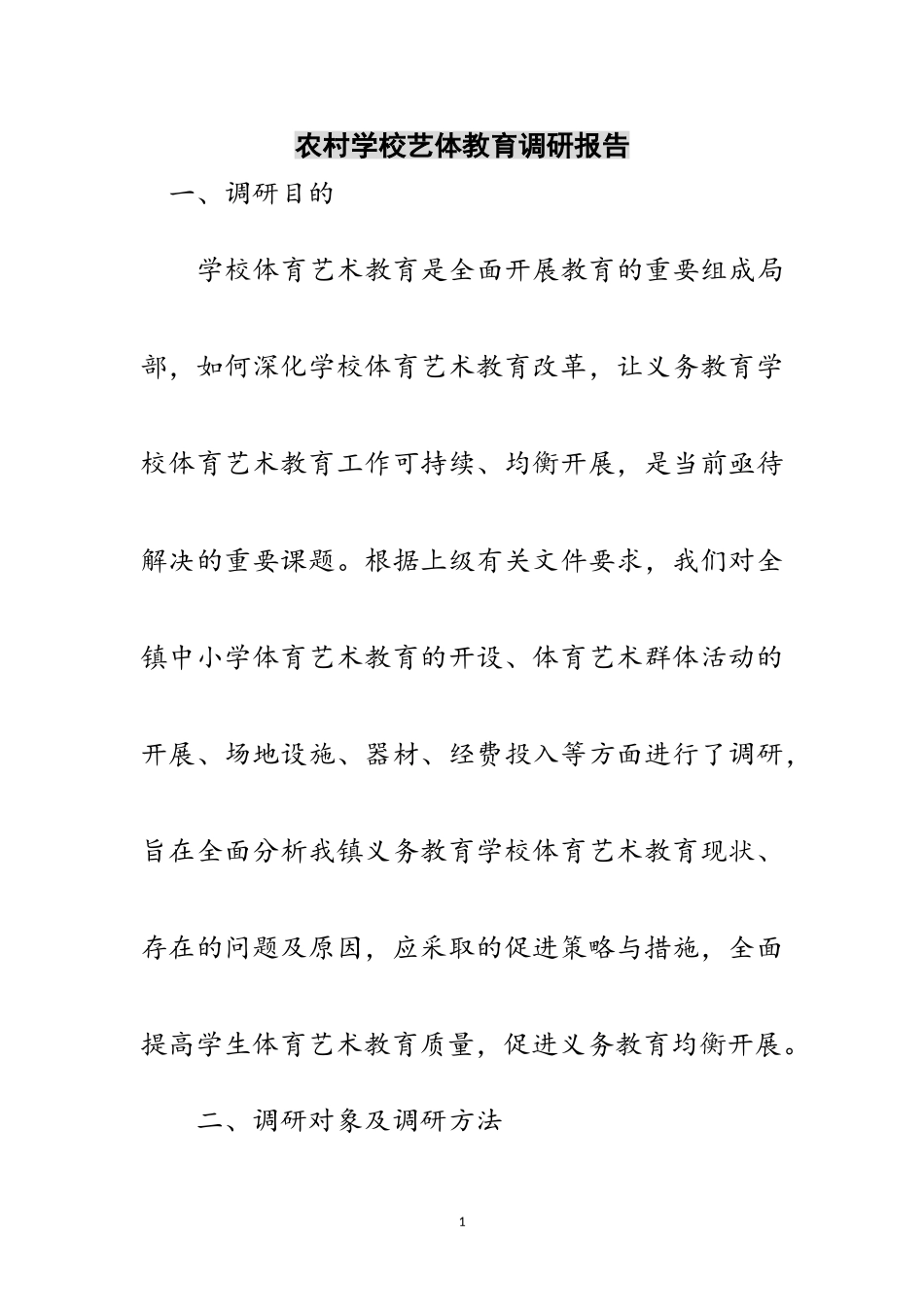 农村学校艺体教育调研报告

一、调研目的

学校体育艺术教育是全面开展教育的重要组成局部，如何深化学校体育艺术教育改革，让义务教育学校体育艺术教育工作可持续、均衡开展，是当前亟待解决的重要课题。根据上级有关文件要求，我们对全镇中小学体育艺术教育的开设、体育艺术群体活动的开展、场地设施、器材、经费投入等方面进行了调研，旨在全面分析我镇义务教育学校体育艺术教育现状、存在的问题及原因，应采取的促进策略与措施，全面提高学生体育艺术教育质量，促进义务教育均衡开展。

二、调研对象及调研方法

1